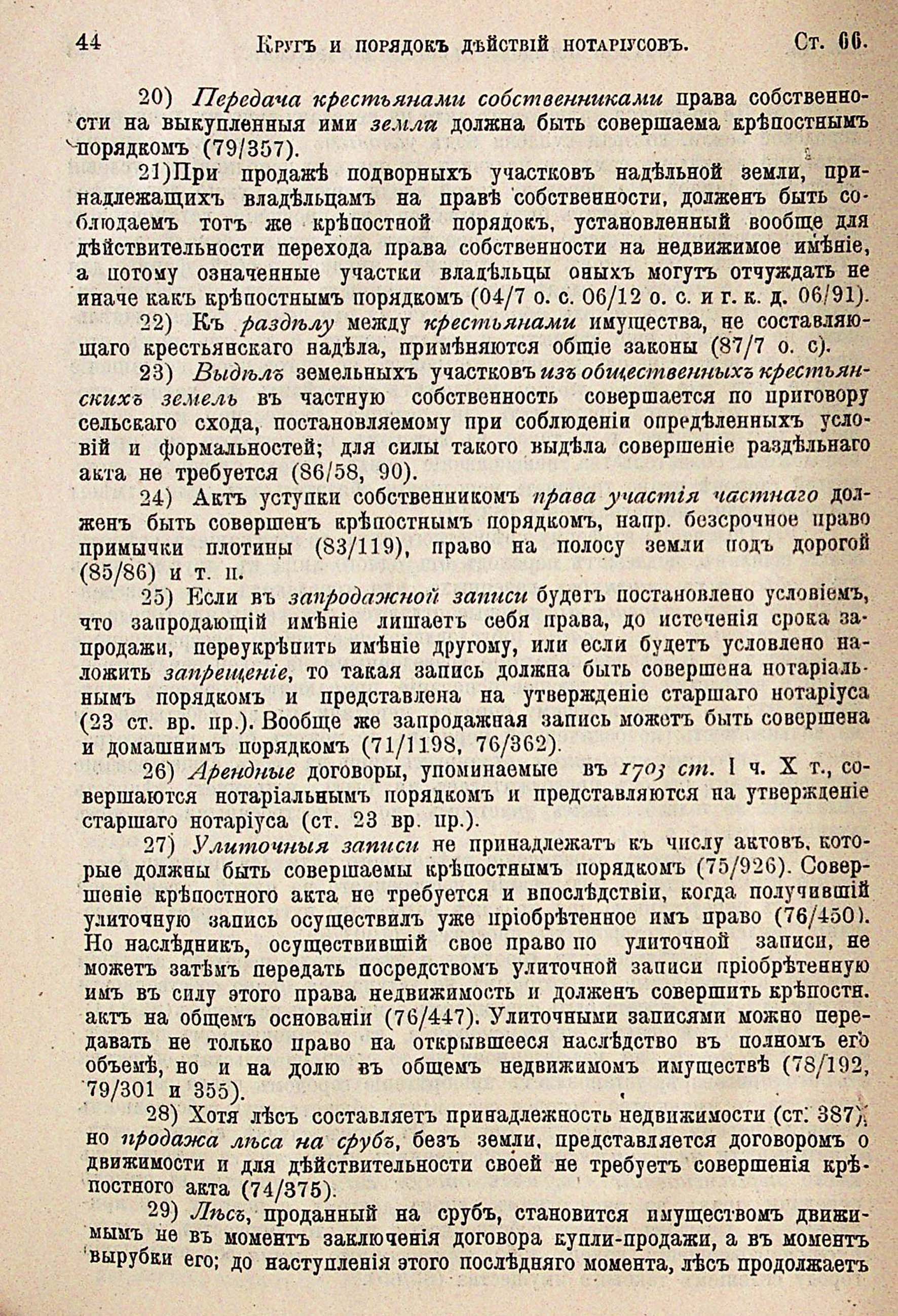 44 Кругъ и порядокъ дѣйствій нотаріусовъ. Ст. 66.

20) Передача крестьянами собственниками права собственности на выкупленныя ими земли должна быть совершаема крѣпостнымъ порядкомъ (79/357).

21)При продажѣ подворныхъ участковъ надѣльной земли, принадлежащихъ владѣльцамъ на правѣ собственности, долженъ быть соблюдаемъ тотъ же крѣпостной порядокъ, установленный вообще для дѣйствительности перехода права собственности на недвижимое имѣніе, а потому означенные участки владѣльцы оныхъ могутъ отчуждать не иначе какъ крѣпостнымъ порядкомъ (04/7 о. с. 06/12 о. с. и г. к. д. 06/91).

22) Къ раздѣлу между крестьянами имущества, не составляющаго крестьянскаго надѣла, примѣняются общіе законы (87/7 о. с).

23) Выдѣлъ земельныхъ участковъ изъ общественныхъ крестьянскихъ земель въ частную собственность совершается по приговору сельскаго схода, постановляемому при соблюденіи опредѣленныхъ условій и формальностей; для силы такого выдѣла совершеніе раздѣльнаго акта не требуется (86/58, 90).

24) Актъ уступки собственникомъ права участія частнаго долженъ быть совершенъ крѣпостнымъ порядкомъ, напр. безсрочное право примычки плотины (83/119), право на полосу земли подъ дорогой (85/86) и т. п.

25) Если въ запродажной записи будетъ постановлено условіемъ, что запродающій имѣніе лишаетъ себя права, до истеченія срока запродажи, переукрѣпить имѣніе другому, или если будетъ условлено наложить запрещеніе, то такая запись должна быть совершена нотаріальнымъ порядкомъ и представлена на утвержденіе старшаго нотаріуса (23 ст. вр. пр.). Вообще же запродажная запись можетъ быть совершена и домашнимъ порядкомъ (71/1198, 76/362).

26) Арендные договоры, упоминаемые въ 1703 ст. I ч. X т., совершаются нотаріальнымъ порядкомъ и представляются на утвержденіе старшаго нотаріуса (ст. 23 вр. пр.).

27) Улиточныя записи не принадлежатъ къ числу актовъ, которые должны быть совершаемы крѣпостнымъ порядкомъ (75/926). Совершеніе крѣпостного акта не требуется и впослѣдствіи, когда получившій улиточную запись осуществилъ уже пріобрѣтенное имъ право (76/450). Но наслѣдникъ, осуществившій свое право по улиточной записи, не можетъ затѣмъ передать посредствомъ улиточной записи пріобрѣтенную имъ въ силу этого права недвижимость и долженъ совершить крѣпостн. актъ на общемъ основаніи (76/447). Улиточными записями можно передавать не только право на открывшееся наслѣдство въ полномъ его объемѣ, но и на долю въ общемъ недвижимомъ имуществѣ (78/192, 79/301 и 355).

28) Хотя лѣсъ составляетъ принадлежность недвижимости (ст. 387), но продажа лѣса на срубъ, безъ земли, представляется договоромъ о движимости и для дѣйствительности своей не требуетъ совершенія крѣпостного акта (74/375).

29) Лѣсъ, проданный на срубъ, становится имуществомъ движимымъ не въ моментъ заключенія договора купли-продажи, а въ моментъ вырубки его; до наступленія этого послѣдняго момента, лѣсъ продолжаетъ